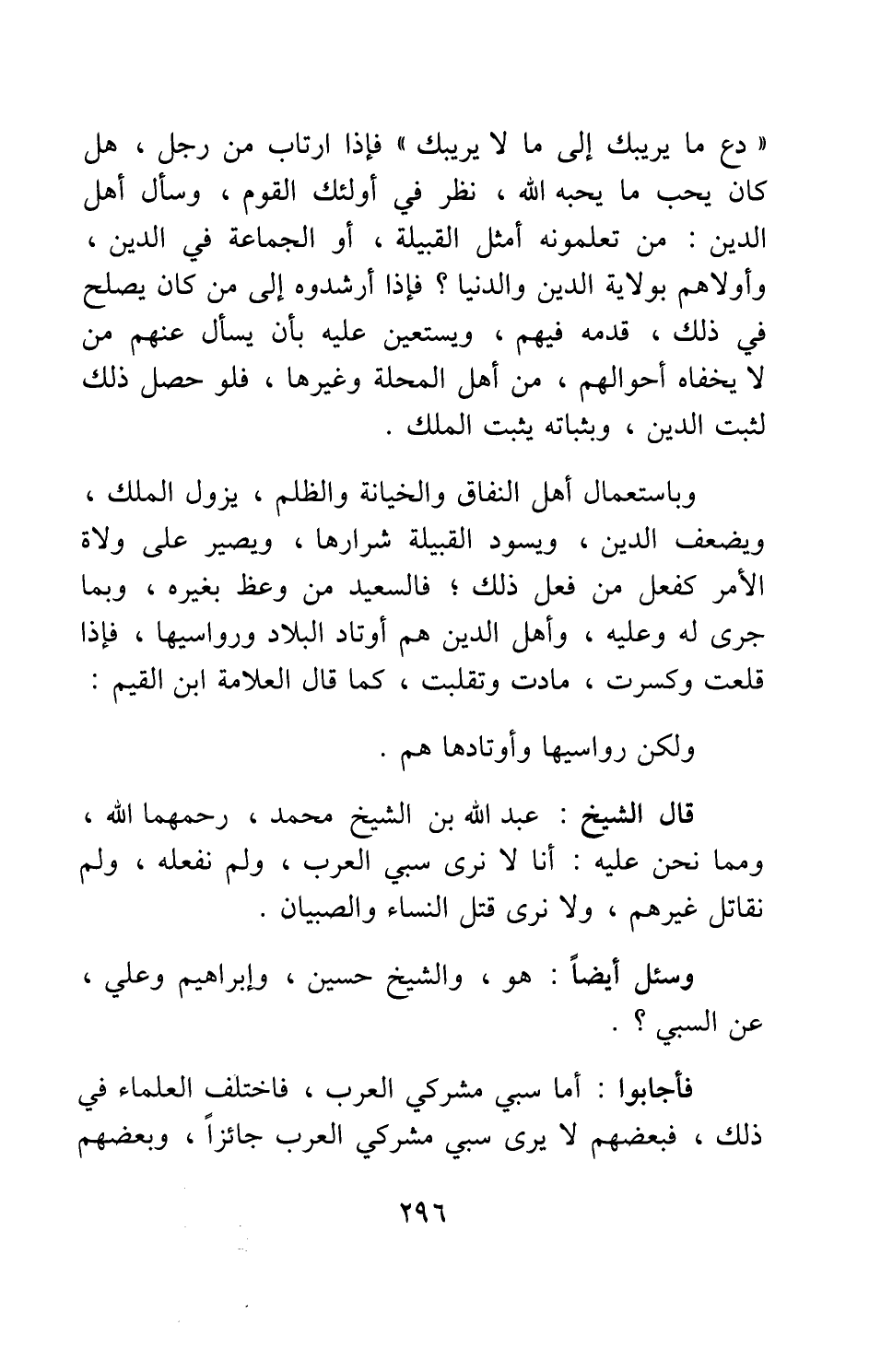 « دع ما يريبك إلى ما لا يريبك » فإذا ارتاب من رجل ، هل كان يحب ما يحبه الله ، نظر في أولئك القوم ، وسأل أهل الدين : من تعلمونه أمثل القبيلة ، أو الجماعة في الدين ، وأولاهم بولاية الدين والدنيا ؟ فإذا أرشدوه إلى من كان يصلح في ذلك ، قدمه فيهم ، ويستعين عليه بأن يسأل عنهم من لا يخفاه أحوالهم ، من أهل المحلة وغيرها ، فلو حصل ذلك لثبت الدين ، وبثباته يثبت الملك .

وباستعمال أهل النفاق والخيانة والظلم ، يزول الملك ، ويضعف الدين ، ويسود القبيلة شرارها ، ويصير على ولاة الأمر كفعل من فعل ذلك ؛ فالسعيد من وعظ بغيره ، وبما جرى له وعليه ، وأهل الدين هم أوتاد البلاد ورواسيها ، فإذا قلعت وكسرت ، مادت وتقلبت ، كما قال العلامة ابن القيم :

ولكن رواسيها وأوتادها هم .

قال الشيخ : عبد الله بن الشيخ محمد ، رحمهما الله ، ومما نحن عليه : أنا لا نرى سبي العرب ، ولم نفعله ، ولم نقاتل غيرهم ، ولا نرى قتل النساء والصبيان .

وسئل أيضاً : هو ، والشيخ حسين ، وإبراهيم وعلي ، عن السبي ؟ .

فأجابوا : أما سبي مشركي العرب ، فاختلف العلماء في ذلك ، فبعضهم لا يرى سبي مشركي العرب جائزاً ، وبعضهم

٢٩٦